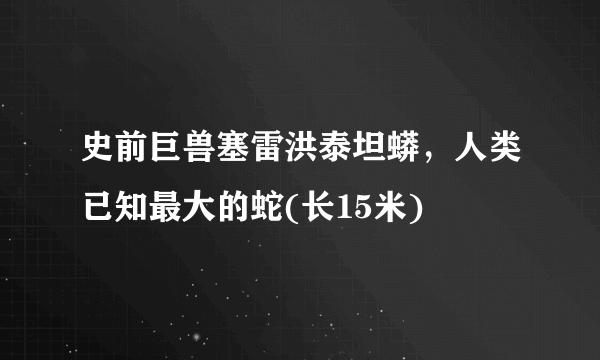 史前巨兽塞雷洪泰坦蟒，人类已知最大的蛇(长15米)